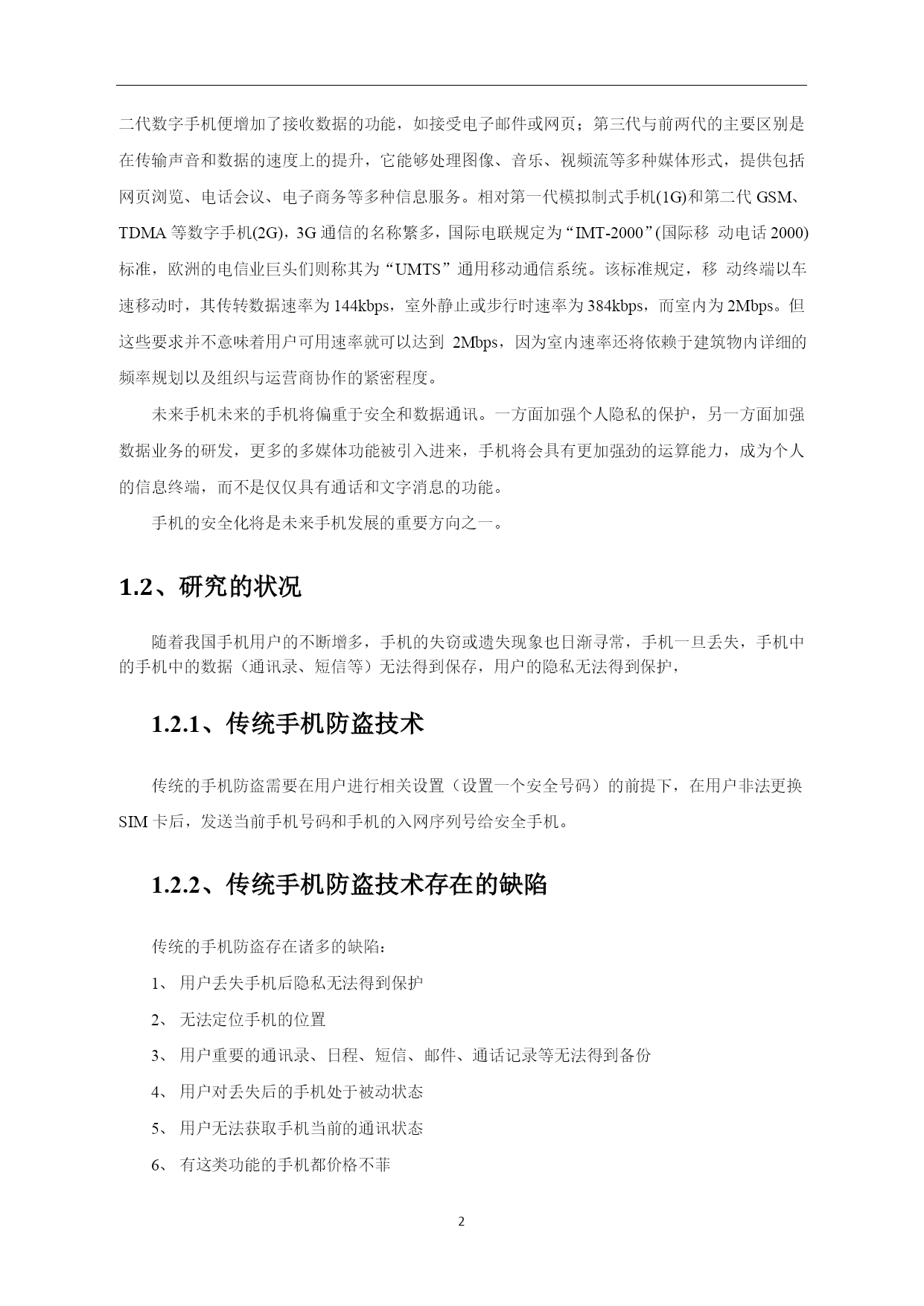 二代数字手机便增加了接收数据的功能，如接受电子邮件或网页；第三代与前两代的主要区别是在传输声音和数据的速度上的提升，它能够处理图像、音乐、视频流等多种媒体形式，提供包括网页浏览、电话会议、电子商务等多种信息服务。相对第一代模拟制式手机(1G)和第二代 GSM、TDMA 等数字手机(2G)，3G 通信的名称繁多，国际电联规定为“IMT-2000”(国际移 动电话 2000)标准，欧洲的电信业巨头们则称其为“UMTS”通用移动通信系统。该标准规定，移 动终端以车速移动时，其传转数据速率为 144kbps，室外静止或步行时速率为 384kbps，而室内为 2Mbps。但这些要求并不意味着用户可用速率就可以达到 2Mbps，因为室内速率还将依赖于建筑物内详细的频率规划以及组织与运营商协作的紧密程度。

未来手机未来的手机将偏重于安全和数据通讯。一方面加强个人隐私的保护，另一方面加强数据业务的研发，更多的多媒体功能被引入进来，手机将会具有更加强劲的运算能力，成为个人的信息终端，而不是仅仅具有通话和文字消息的功能。

手机的安全化将是未来手机发展的重要方向之一。

1.2、研究的状况

随着我国手机用户的不断增多，手机的失窃或遗失现象也日渐寻常，手机一旦丢失，手机中的手机中的数据（通讯录、短信等）无法得到保存，用户的隐私无法得到保护，

1.2.1、传统手机防盗技术

传统的手机防盗需要在用户进行相关设置（设置一个安全号码）的前提下，在用户非法更换 SIM 卡后，发送当前手机号码和手机的入网序列号给安全手机。

1.2.2、传统手机防盗技术存在的缺陷

传统的手机防盗存在诸多的缺陷：

1、 用户丢失手机后隐私无法得到保护

2、 无法定位手机的位置

3、 用户重要的通讯录、日程、短信、邮件、通话记录等无法得到备份

4、 用户对丢失后的手机处于被动状态

5、 用户无法获取手机当前的通讯状态

6、 有这类功能的手机都价格不菲

2